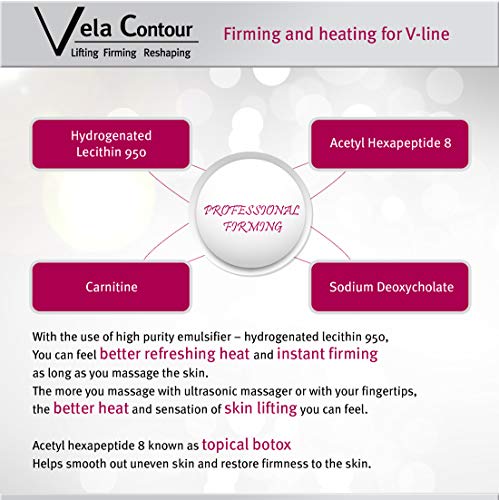 Vela Contour
Lifting Firming Reshaping

Firming and heating for V-line

Hydrogenated Lecithin 950

Acetyl Hexapeptide 8

PROFESSIONAL FIRMING

Carnitine

Sodium Deoxycholate

With the use of high purity emulsifier – hydrogenated lecithin 950, You can feel better refreshing heat and instant firming as long as you massage the skin. The more you massage with ultrasonic massager or with your fingertips, the better heat and sensation of skin lifting you can feel.

Acetyl hexapeptide 8 known as topical botox Helps smooth out uneven skin and restore firmness to the skin.